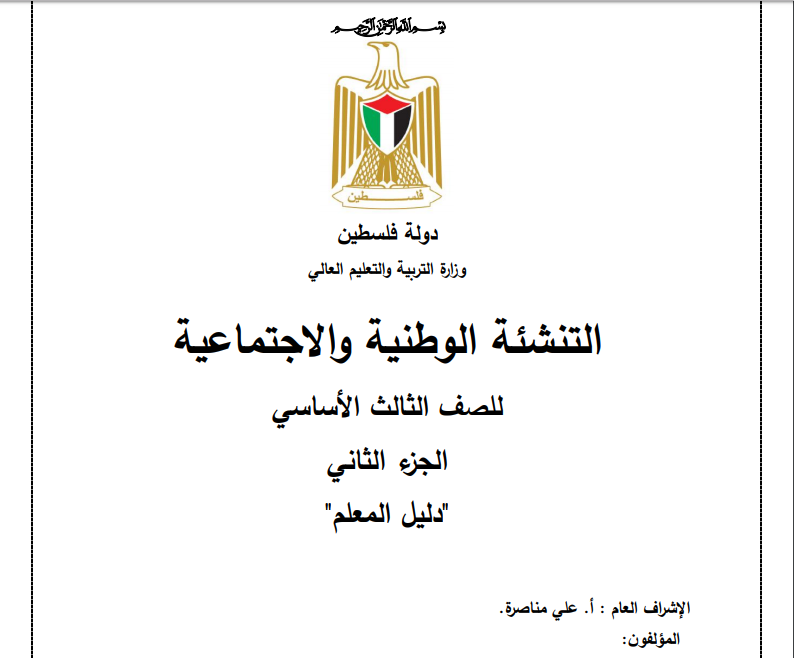 بسم الله الرحمن الرحيم

فلسطين

دولة فلسطين

وزارة التربية والتعليم العالي

التنشئة الوطنية والاجتماعية

للصف الثالث الأساسي

الجزء الثاني

"دليل المعلم"

الإشراف العام : أ. علي مناصرة.

المؤلفون: